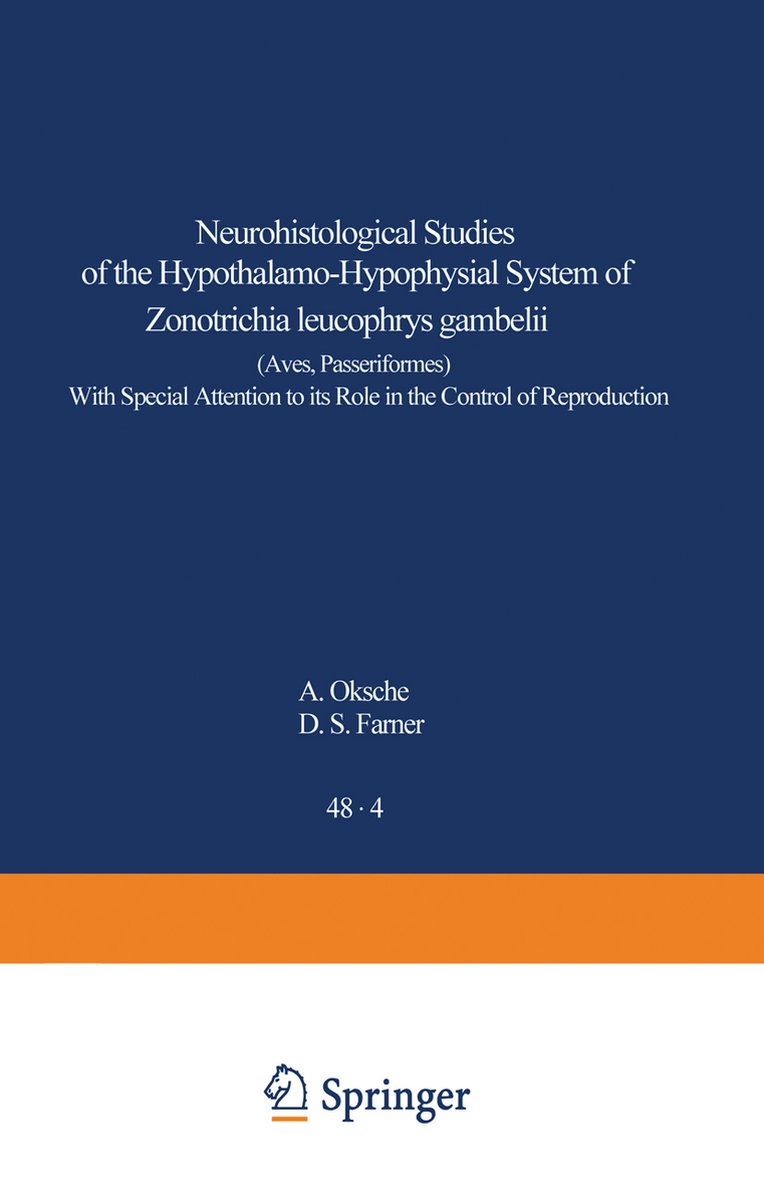 Neurohistological Studies of the Hypothalamo-Hypophysial System of Zonotrichia leucophrys gambelii

(Aves, Passeriformes)
With Special Attention to its Role in the Control of Reproduction

A. Oksche
D. S. Farner

48 · 4

Springer